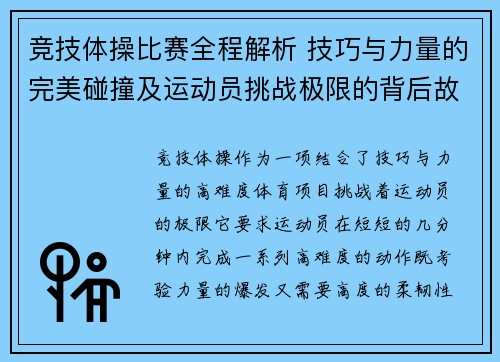 竞技体操比赛全程解析 技巧与力量的完美碰撞及运动员挑战极限的背后故

竞技体操作为一项结合了技巧与力量的高难度体育项目挑战着运动员的极限它要求运动员在短短的几分钟内完成一系列高难度的动作既考验力量的爆发又需要高度的柔韧性